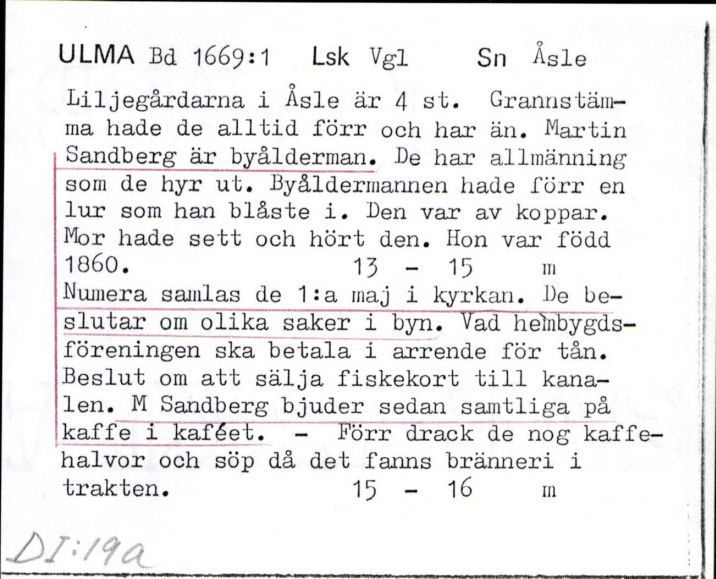 ULMA Bd 1669:1 Lsk Vgl Sn Åsle

Liljegårdarna i Åsle är 4 st. Grannstämma hade de alltid förr och har än. Martin Sandberg är byålderman. De har allmänning som de hyr ut. Byåldermannen hade förr en lur som han blåste i. Den var av koppar. Mor hade sett och hört den. Hon var född 1860. 13 - 15 m

Numera samlas de 1:a maj i kyrkan. De beslutar om olika saker i byn. Vad hembygdsföreningen ska betala i arrende för tån. Beslut om att sälja fiskekort till kanalen. M Sandberg bjuder sedan samtliga på kaffe i kaféet. - Förr drack de nog kaffehalvor och söp då det fanns bränneri i trakten. 15 - 16 m

DI:19a